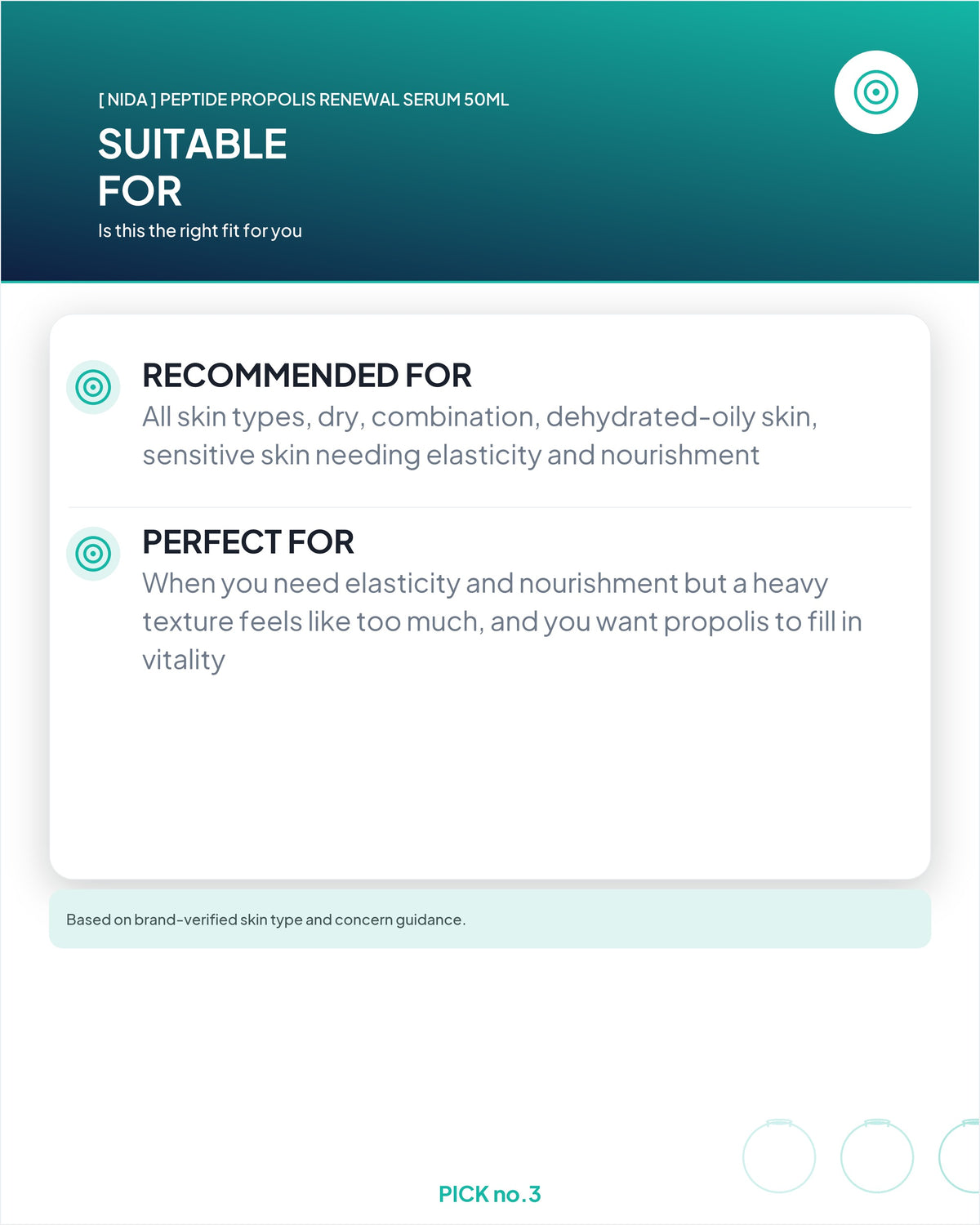 [ NIDA ] PEPTIDE PROPOLIS RENEWAL SERUM 50ML

SUITABLE FOR

Is this the right fit for you

RECOMMENDED FOR

All skin types, dry, combination, dehydrated-oily skin, sensitive skin needing elasticity and nourishment

PERFECT FOR

When you need elasticity and nourishment but a heavy texture feels like too much, and you want propolis to fill in vitality

Based on brand-verified skin type and concern guidance.

PICK no.3